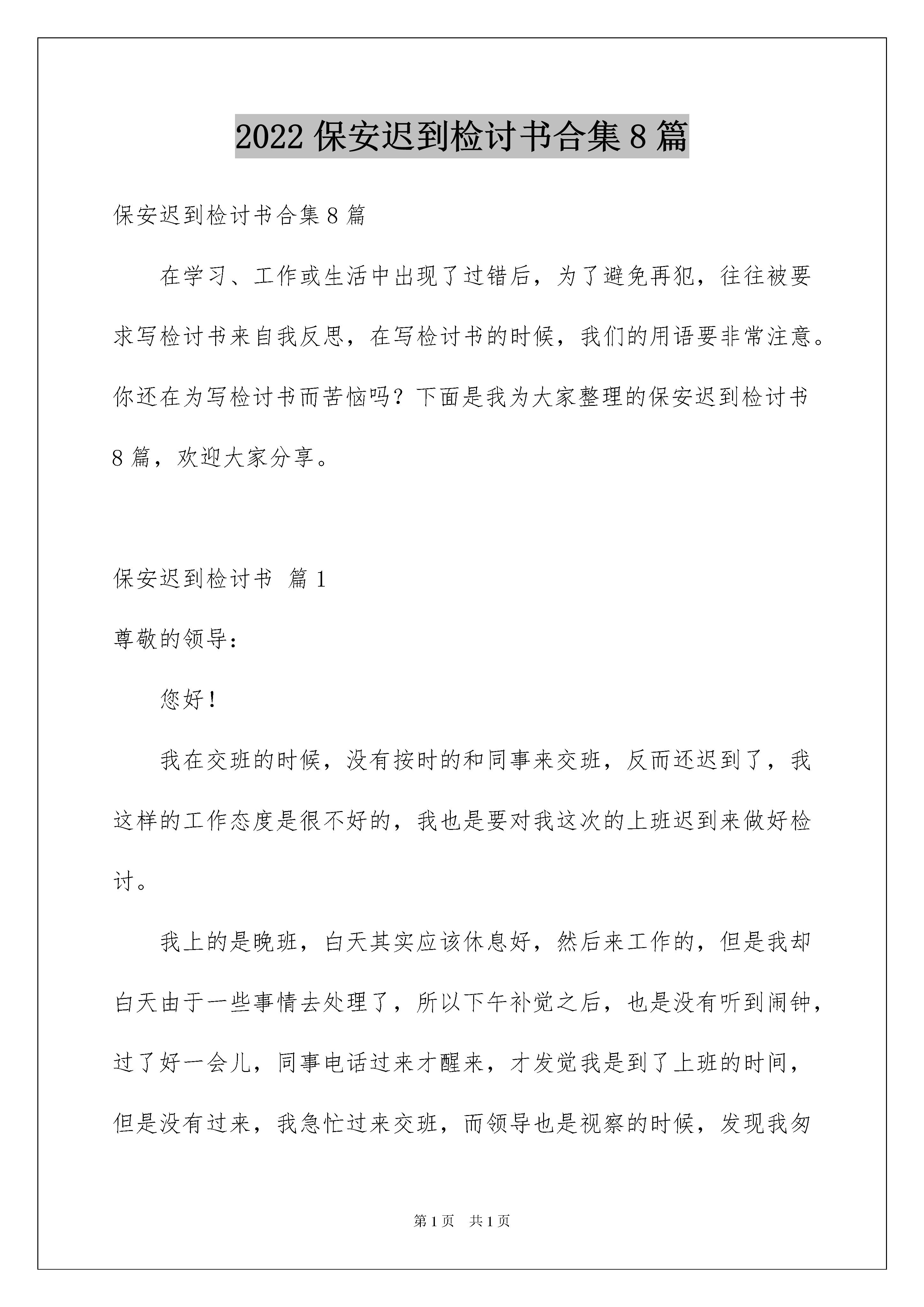 2022 保安迟到检讨书合集 8 篇

保安迟到检讨书合集 8 篇

在学习、工作或生活中出现了过错后，为了避免再犯，往往被要求写检讨书来自我反思，在写检讨书的时候，我们的用语要非常注意。你还在为写检讨书而苦恼吗？下面是我为大家整理的保安迟到检讨书 8 篇，欢迎大家分享。

保安迟到检讨书 篇 1

尊敬的领导：

您好！

我在交班的时候，没有按时的和同事来交班，反而还迟到了，我这样的工作态度是很不好的，我也是要对我这次的上班迟到来做好检讨。

我上的是晚班，白天其实应该休息好，然后来工作的，但是我却白天由于一些事情去处理了，所以下午补觉之后，也是没有听到闹钟，过了好一会儿，同事电话过来才醒来，才发觉我是到了上班的时间，但是没有过来，我急忙过来交班，而领导也是视察的时候，发现我匆

第 1 页 共 1 页